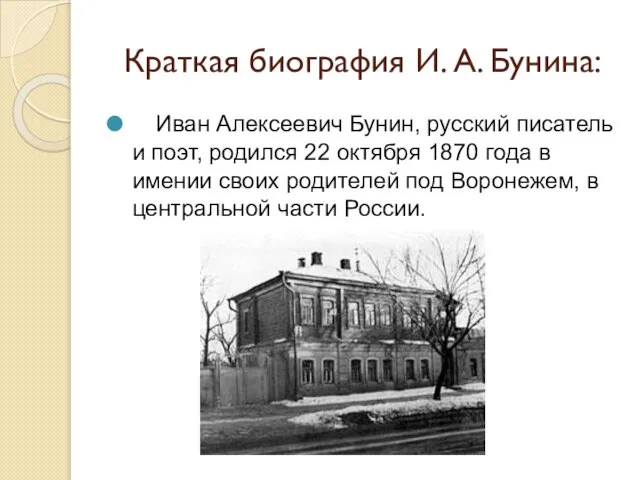 Краткая биография И. А. Бунина:

Иван Алексеевич Бунин, русский писатель и поэт, родился 22 октября 1870 года в имении своих родителей под Воронежем, в центральной части России.